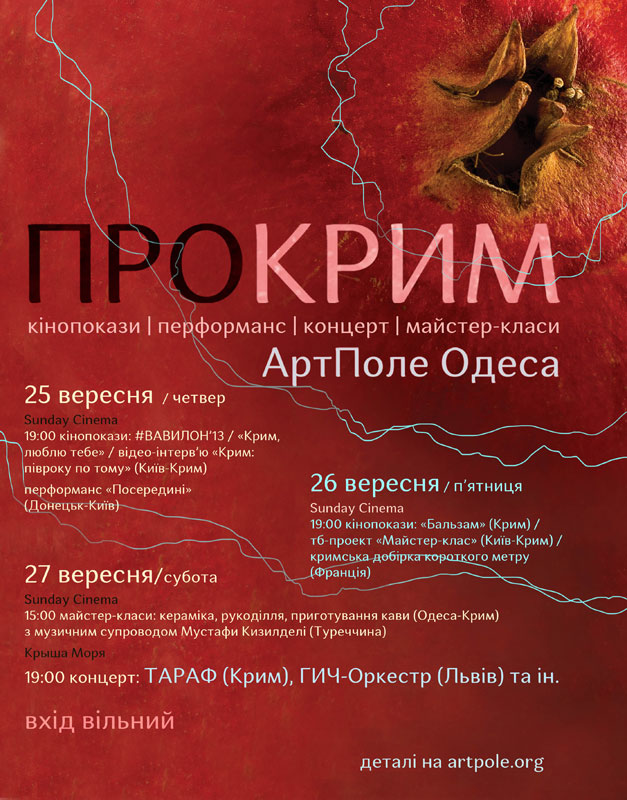 ПРОКРИМ

кінопокази | перформанс | концерт | майстер-класи

АртПоле Одеса

25 вересня / четвер

Sunday Cinema
19:00 кінопокази: #ВАВИЛОН'13 / «Крим, люблю тебе» / відео-інтерв'ю «Крим: півроку по тому» (Київ-Крим)

перформанс «Посередині» (Донецьк-Київ)

26 вересня / п'ятниця

Sunday Cinema
19:00 кінопокази: «Бальзам» (Крим) / тб-проект «Майстер-клас» (Київ-Крим) / кримська добірка короткого метру (Франція)

27 вересня/субота

Sunday Cinema
15:00 майстер-класи: кераміка, рукоділля, приготування кави (Одеса-Крим) з музичним супроводом Мустафи Кизилделі (Туреччина)

Крыша Моря
19:00 концерт: ТАРАФ (Крим), ГИЧ-Оркестр (Львів) та ін.

вхід вільний

деталі на artpole.org